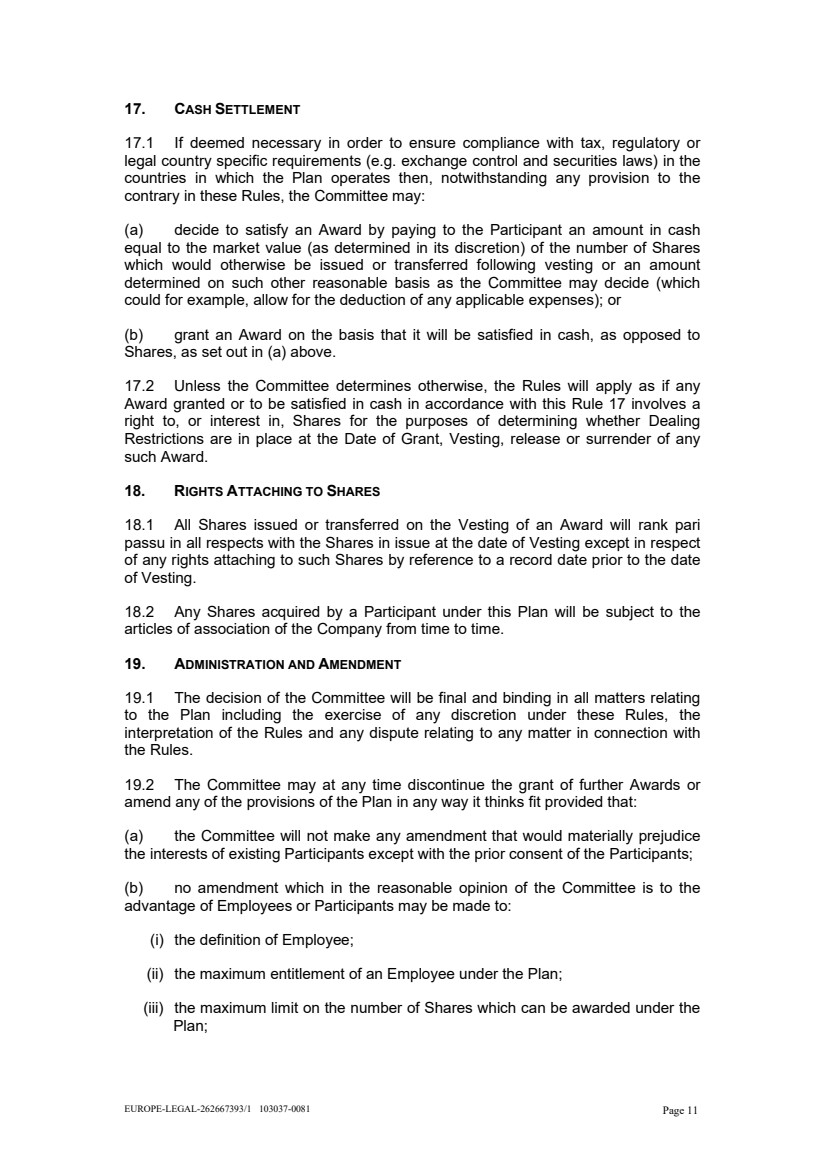 17. CASH SETTLEMENT

17.1 If deemed necessary in order to ensure compliance with tax, regulatory or legal country specific requirements (e.g. exchange control and securities laws) in the countries in which the Plan operates then, notwithstanding any provision to the contrary in these Rules, the Committee may:

(a) decide to satisfy an Award by paying to the Participant an amount in cash equal to the market value (as determined in its discretion) of the number of Shares which would otherwise be issued or transferred following vesting or an amount determined on such other reasonable basis as the Committee may decide (which could for example, allow for the deduction of any applicable expenses); or

(b) grant an Award on the basis that it will be satisfied in cash, as opposed to Shares, as set out in (a) above.

17.2 Unless the Committee determines otherwise, the Rules will apply as if any Award granted or to be satisfied in cash in accordance with this Rule 17 involves a right to, or interest in, Shares for the purposes of determining whether Dealing Restrictions are in place at the Date of Grant, Vesting, release or surrender of any such Award.

18. RIGHTS ATTACHING TO SHARES

18.1 All Shares issued or transferred on the Vesting of an Award will rank pari passu in all respects with the Shares in issue at the date of Vesting except in respect of any rights attaching to such Shares by reference to a record date prior to the date of Vesting.

18.2 Any Shares acquired by a Participant under this Plan will be subject to the articles of association of the Company from time to time.

19. ADMINISTRATION AND AMENDMENT

19.1 The decision of the Committee will be final and binding in all matters relating to the Plan including the exercise of any discretion under these Rules, the interpretation of the Rules and any dispute relating to any matter in connection with the Rules.

19.2 The Committee may at any time discontinue the grant of further Awards or amend any of the provisions of the Plan in any way it thinks fit provided that:

(a) the Committee will not make any amendment that would materially prejudice the interests of existing Participants except with the prior consent of the Participants;

(b) no amendment which in the reasonable opinion of the Committee is to the advantage of Employees or Participants may be made to:

(i) the definition of Employee;

(ii) the maximum entitlement of an Employee under the Plan;

(iii) the maximum limit on the number of Shares which can be awarded under the Plan;

EUROPE-LEGAL-262667393/1 103037-0081 Page 11